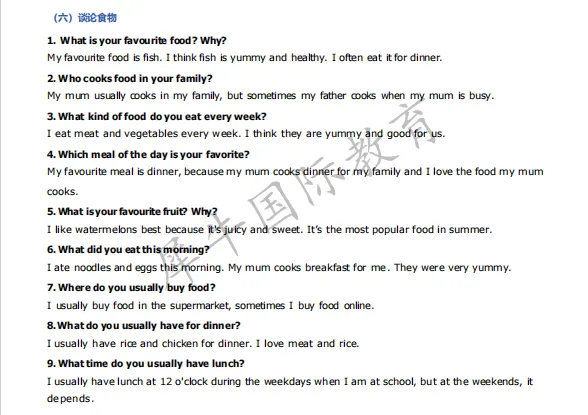 （六）谈论食物

1. What is your favourite food? Why?
My favourite food is fish. I think fish is yummy and healthy. I often eat it for dinner.

2. Who cooks food in your family?
My mum usually cooks in my family, but sometimes my father cooks when my mum is busy.

3. What kind of food do you eat every week?
I eat meat and vegetables every week. I think they are yummy and good for us.

4. Which meal of the day is your favorite?
My favourite meal is dinner, because my mum cooks dinner for my family and I love the food my mum cooks.

5. What is your favourite fruit? Why?
I like watermelons best because it's juicy and sweet. It's the most popular food in summer.

6. What did you eat this morning?
I ate noodles and eggs this morning. My mum cooks breakfast for me. They were very yummy.

7. Where do you usually buy food?
I usually buy food in the supermarket, sometimes I buy food online.

8. What do you usually have for dinner?
I usually have rice and chicken for dinner. I love meat and rice.

9. What time do you usually have lunch?
I usually have lunch at 12 o'clock during the weekdays when I am at school, but at the weekends, it depends.

犀牛国际教育